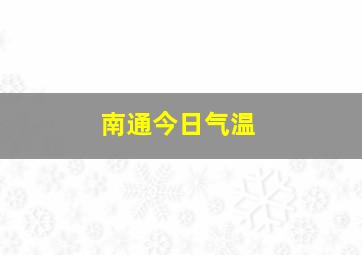 南通今日气温